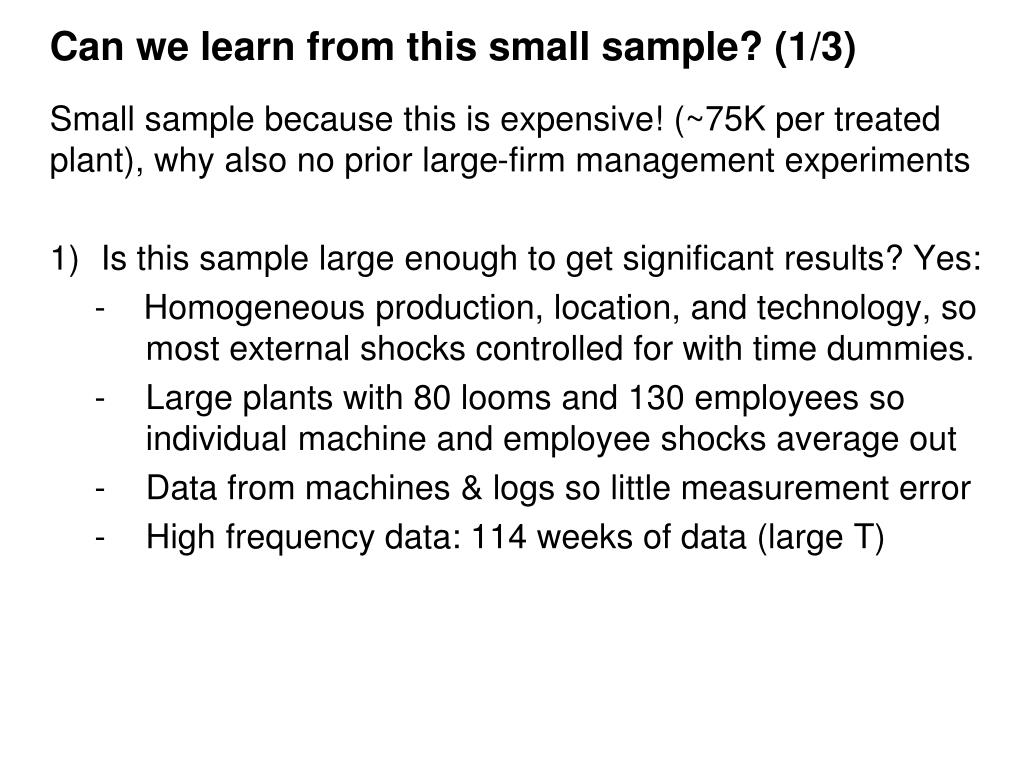 Can we learn from this small sample? (1/3)

Small sample because this is expensive! (~75K per treated plant), why also no prior large-firm management experiments

1) Is this sample large enough to get significant results? Yes:

- Homogeneous production, location, and technology, so most external shocks controlled for with time dummies.
- Large plants with 80 looms and 130 employees so individual machine and employee shocks average out
- Data from machines & logs so little measurement error
- High frequency data: 114 weeks of data (large T)